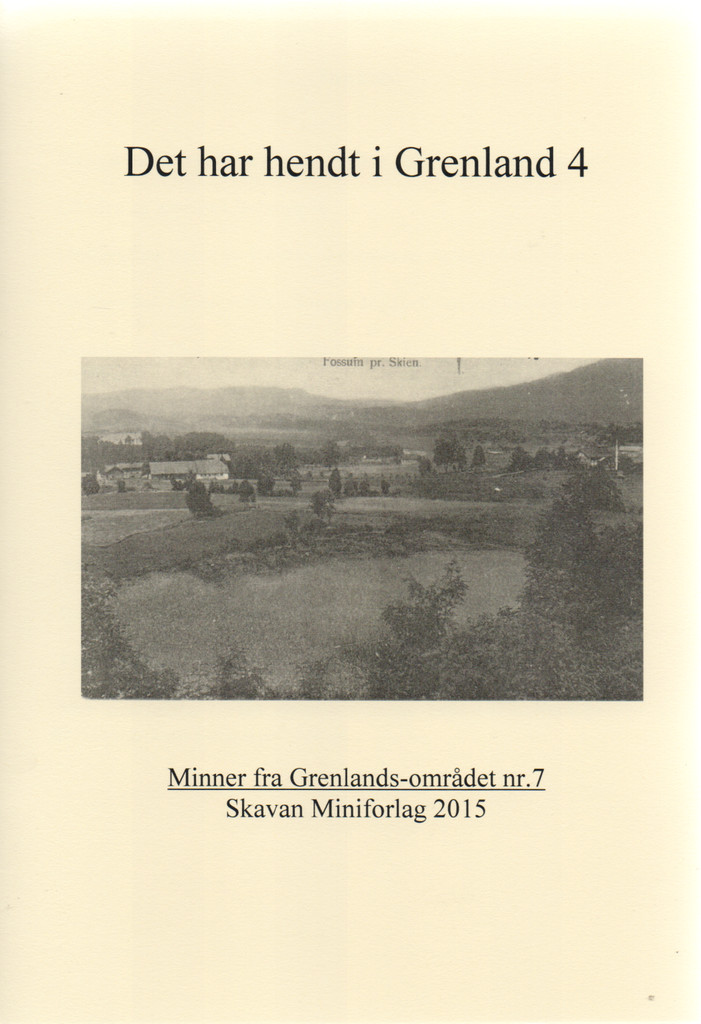 Det har hendt i Grenland 4

Fossum pr. Skien.

Minner fra Grenlands-området nr.7
Skavan Miniforlag 2015